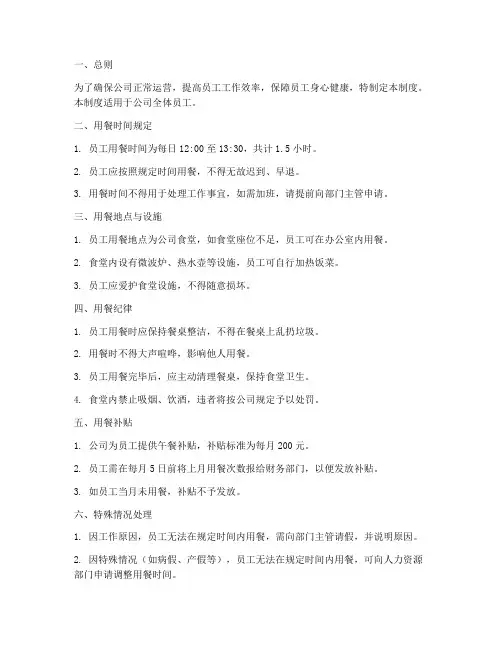 一、总则

为了确保公司正常运营，提高员工工作效率，保障员工身心健康，特制定本制度。本制度适用于公司全体员工。

二、用餐时间规定

1. 员工用餐时间为每日 12:00 至 13:30，共计 1.5 小时。

2. 员工应按照规定时间用餐，不得无故迟到、早退。

3. 用餐时间不得用于处理工作事宜，如需加班，请提前向部门主管申请。

三、用餐地点与设施

1. 员工用餐地点为公司食堂，如食堂座位不足，员工可在办公室内用餐。

2. 食堂内设有微波炉、热水壶等设施，员工可自行加热饭菜。

3. 员工应爱护食堂设施，不得随意损坏。

四、用餐纪律

1. 员工用餐时应保持餐桌整洁，不得在餐桌上乱扔垃圾。

2. 用餐时不得大声喧哗，影响他人用餐。

3. 员工用餐完毕后，应主动清理餐桌，保持食堂卫生。

4. 食堂内禁止吸烟、饮酒，违者将按公司规定予以处罚。

五、用餐补贴

1. 公司为员工提供午餐补贴，补贴标准为每月 200 元。

2. 员工需在每月 5 日前将上月用餐次数报给财务部门，以便发放补贴。

3. 如员工当月未用餐，补贴不予发放。

六、特殊情况处理

1. 因工作原因，员工无法在规定时间内用餐，需向部门主管请假，并说明原因。

2. 因特殊情况（如病假、产假等），员工无法在规定时间内用餐，可向人力资源部门申请调整用餐时间。